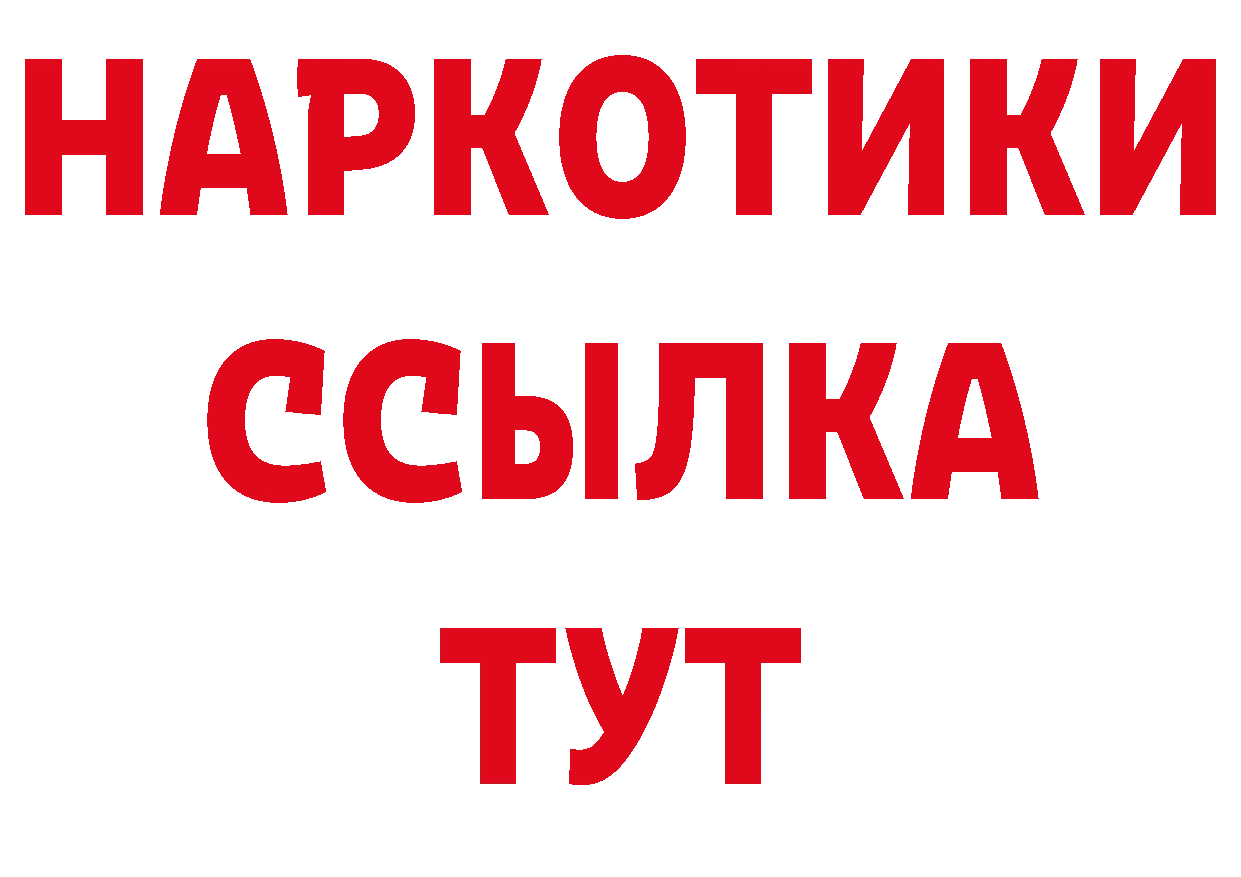 НАРКОТИКИ
ССЫЛКА
ТУТ